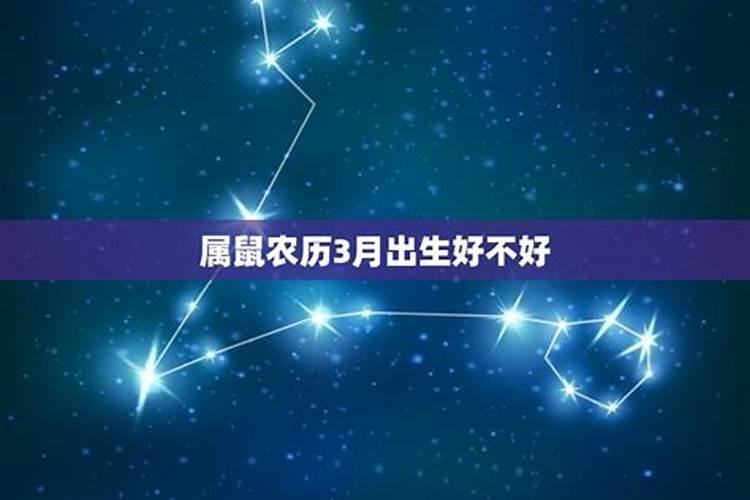 属鼠农历3月出生好不好